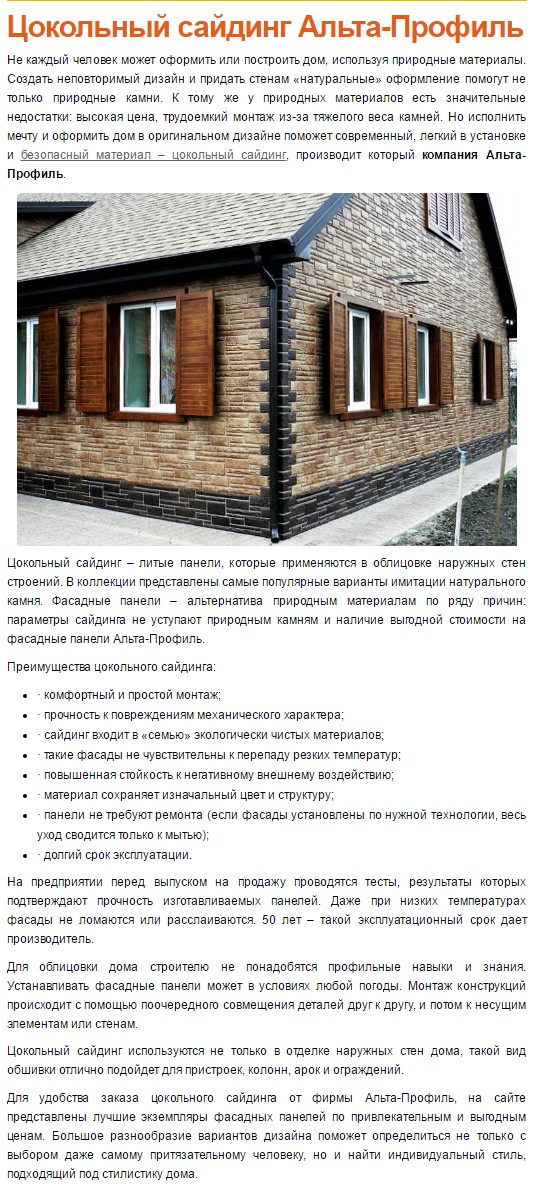 Цокольный сайдинг Альта-Профиль

Не каждый человек может оформить или построить дом, используя природные материалы. Создать неповторимый дизайн и придать стенам «натуральные» оформление помогут не только природные камни. К тому же у природных материалов есть значительные недостатки: высокая цена, трудоемкий монтаж из-за тяжелого веса камней. Но исполнить мечту и оформить дом в оригинальном дизайне поможет современный, легкий в установке и безопасный материал – цокольный сайдинг, производит который компания Альта-Профиль.

Цокольный сайдинг – литые панели, которые применяются в облицовке наружных стен строений. В коллекции представлены самые популярные варианты имитации натурального камня. Фасадные панели – альтернатива природным материалам по ряду причин: параметры сайдинга не уступают природным камням и наличие выгодной стоимости на фасадные панели Альта-Профиль.

Преимущества цокольного сайдинга:

• · комфортный и простой монтаж;
• · прочность к повреждениям механического характера;
• · сайдинг входит в «семью» экологически чистых материалов;
• · такие фасады не чувствительны к перепаду резких температур;
• · повышенная стойкость к негативному внешнему воздействию;
• · материал сохраняет изначальный цвет и структуру;
• · панели не требуют ремонта (если фасады установлены по нужной технологии, весь уход сводится только к мытью);
• · долгий срок эксплуатации.

На предприятии перед выпуском на продажу проводятся тесты, результаты которых подтверждают прочность изготавливаемых панелей. Даже при низких температурах фасады не ломаются или расслаиваются. 50 лет – такой эксплуатационный срок дает производитель.

Для облицовки дома строителю не понадобятся профильные навыки и знания. Устанавливать фасадные панели может в условиях любой погоды. Монтаж конструкций происходит с помощью поочередного совмещения деталей друг к другу, и потом к несущим элементам или стенам.

Цокольный сайдинг используются не только в отделке наружных стен дома, такой вид обшивки отлично подойдет для пристроек, колонн, арок и ограждений.

Для удобства заказа цокольного сайдинга от фирмы Альта-Профиль, на сайте представлены лучшие экземпляры фасадных панелей по привлекательным и выгодным ценам. Большое разнообразие вариантов дизайна поможет определиться не только с выбором даже самому притязательному человеку, но и найти индивидуальный стиль, подходящий под стилистику дома.